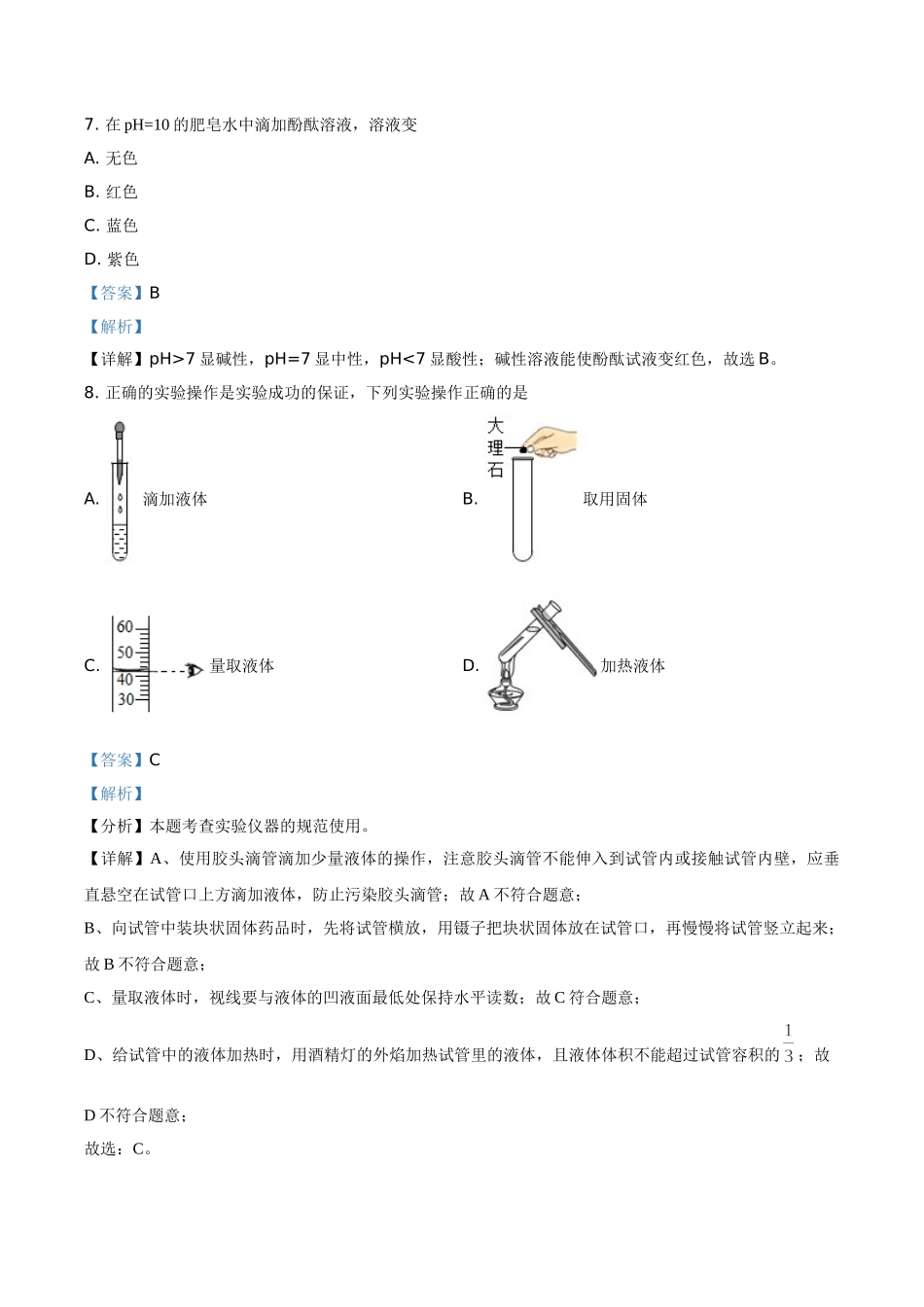 7. 在 pH=10 的肥皂水中滴加酚酞溶液，溶液变

A. 无色

B. 红色

C. 蓝色

D. 紫色

【答案】B

【解析】

【详解】pH>7 显碱性，pH=7 显中性，pH<7 显酸性；碱性溶液能使酚酞试液变红色，故选 B。

8. 正确的实验操作是实验成功的保证，下列实验操作正确的是

A. 滴加液体

B. 大理石 取用固体

C. 60 50 40 30 量取液体

D. 加热液体

【答案】C

【解析】

【分析】本题考查实验仪器的规范使用。

【详解】A、使用胶头滴管滴加少量液体的操作，注意胶头滴管不能伸入到试管内或接触试管内壁，应垂直悬空在试管口上方滴加液体，防止污染胶头滴管；故 A 不符合题意；

B、向试管中装块状固体药品时，先将试管横放，用镊子把块状固体放在试管口，再慢慢将试管竖立起来；故 B 不符合题意；

C、量取液体时，视线要与液体的凹液面最低处保持水平读数；故 C 符合题意；

D、给试管中的液体加热时，用酒精灯的外焰加热试管里的液体，且液体体积不能超过试管容积的 $\frac{1}{3}$；故 D 不符合题意；

故选：C。